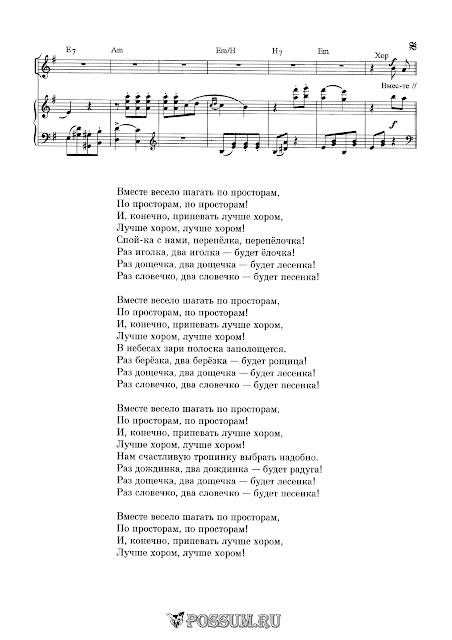 E7 Am Em/H H7 Em

Хор

Вмес-те

Вместе весело шагать по просторам,
По просторам, по просторам!
И, конечно, припевать лучше хором,
Лучше хором, лучше хором!
Спой-ка с нами, перепёлка, перепёлочка!
Раз иголка, два иголка — будет ёлочка!
Раз дощечка, два дощечка — будет лесенка!
Раз словечко, два словечко — будет песенка!

Вместе весело шагать по просторам,
По просторам, по просторам!
И, конечно, припевать лучше хором,
Лучше хором, лучше хором!
В небесах зари полоска заполощется.
Раз берёзка, два берёзка — будет рощица!
Раз дощечка, два дощечка — будет лесенка!
Раз словечко, два словечко — будет песенка!

Вместе весело шагать по просторам,
По просторам, по просторам!
И, конечно, припевать лучше хором,
Лучше хором, лучше хором!
Нам счастливую тропинку выбрать надобно.
Раз дождинка, два дождинка — будет радуга!
Раз дощечка, два дощечка — будет лесенка!
Раз словечко, два словечко — будет песенка!

Вместе весело шагать по просторам,
По просторам, по просторам!
И, конечно, припевать лучше хором,
Лучше хором, лучше хором!

POSSUM.RU